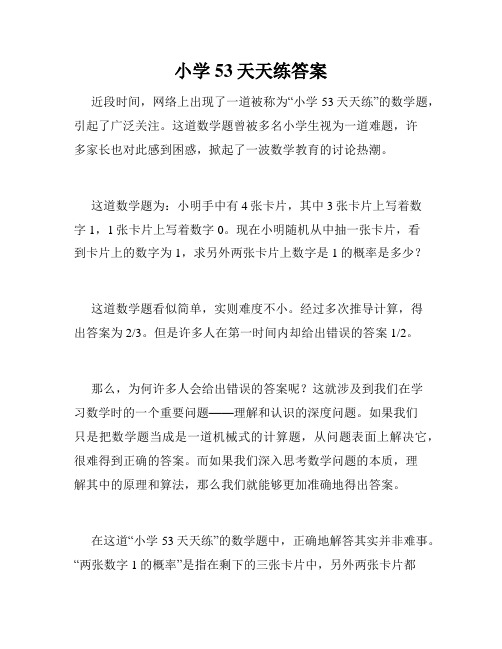 小学 53 天天练答案

近段时间，网络上出现了一道被称为“小学 53 天天练”的数学题，引起了广泛关注。这道数学题曾被多名小学生视为一道难题，许多家长也对此感到困惑，掀起了一波数学教育的讨论热潮。

这道数学题为：小明手中有 4 张卡片，其中 3 张卡片上写着数字 1，1 张卡片上写着数字 0。现在小明随机从中抽一张卡片，看到卡片上的数字为 1，求另外两张卡片上数字是 1 的概率是多少？

这道数学题看似简单，实则难度不小。经过多次推导计算，得出答案为 2/3。但是许多人在第一时间内却给出错误的答案 1/2。

那么，为何许多人会给出错误的答案呢？这就涉及到我们在学习数学时的一个重要问题——理解和认识的深度问题。如果我们只是把数学题当成是一道机械式的计算题，从问题表面上解决它，很难得到正确的答案。而如果我们深入思考数学问题的本质，理解其中的原理和算法，那么我们就能够更加准确地得出答案。

在这道“小学 53 天天练”的数学题中，正确地解答其实并非难事。“两张数字 1 的概率”是指在剩下的三张卡片中，另外两张卡片都